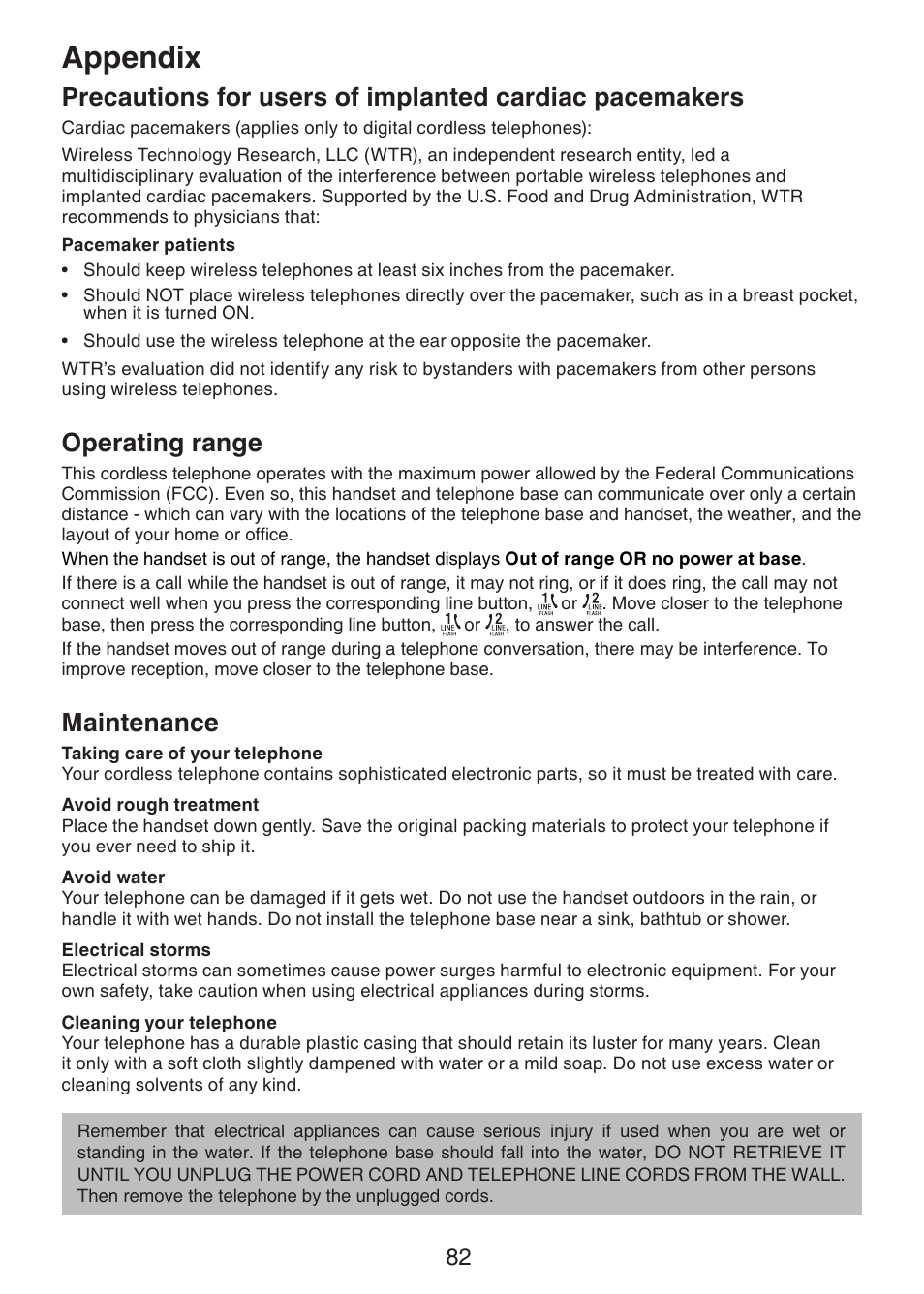 Appendix

Precautions for users of implanted cardiac pacemakers

Cardiac pacemakers (applies only to digital cordless telephones):

Wireless Technology Research, LLC (WTR), an independent research entity, led a multidisciplinary evaluation of the interference between portable wireless telephones and implanted cardiac pacemakers. Supported by the U.S. Food and Drug Administration, WTR recommends to physicians that:

Pacemaker patients

• Should keep wireless telephones at least six inches from the pacemaker.
• Should NOT place wireless telephones directly over the pacemaker, such as in a breast pocket, when it is turned ON.
• Should use the wireless telephone at the ear opposite the pacemaker.

WTR's evaluation did not identify any risk to bystanders with pacemakers from other persons using wireless telephones.

Operating range

This cordless telephone operates with the maximum power allowed by the Federal Communications Commission (FCC). Even so, this handset and telephone base can communicate over only a certain distance - which can vary with the locations of the telephone base and handset, the weather, and the layout of your home or office.

When the handset is out of range, the handset displays Out of range OR no power at base.

If there is a call while the handset is out of range, it may not ring, or if it does ring, the call may not connect well when you press the corresponding line button, 1 LINE FLASH or 2 LINE FLASH. Move closer to the telephone base, then press the corresponding line button, 1 LINE FLASH or 2 LINE FLASH, to answer the call.

If the handset moves out of range during a telephone conversation, there may be interference. To improve reception, move closer to the telephone base.

Maintenance

Taking care of your telephone
Your cordless telephone contains sophisticated electronic parts, so it must be treated with care.

Avoid rough treatment
Place the handset down gently. Save the original packing materials to protect your telephone if you ever need to ship it.

Avoid water
Your telephone can be damaged if it gets wet. Do not use the handset outdoors in the rain, or handle it with wet hands. Do not install the telephone base near a sink, bathtub or shower.

Electrical storms
Electrical storms can sometimes cause power surges harmful to electronic equipment. For your own safety, take caution when using electrical appliances during storms.

Cleaning your telephone
Your telephone has a durable plastic casing that should retain its luster for many years. Clean it only with a soft cloth slightly dampened with water or a mild soap. Do not use excess water or cleaning solvents of any kind.

Remember that electrical appliances can cause serious injury if used when you are wet or standing in the water. If the telephone base should fall into the water, DO NOT RETRIEVE IT UNTIL YOU UNPLUG THE POWER CORD AND TELEPHONE LINE CORDS FROM THE WALL. Then remove the telephone by the unplugged cords.

82